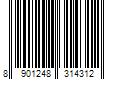 8 901248 314312